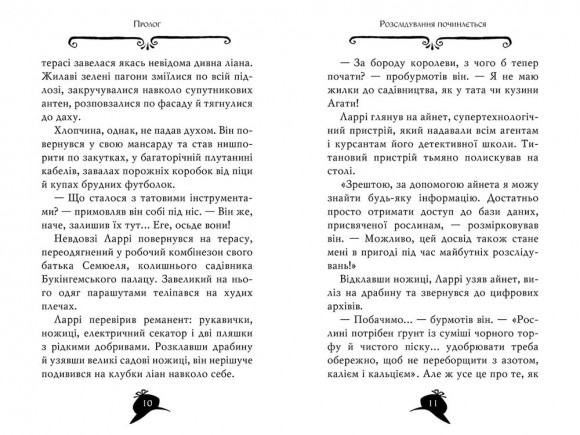 Пролог

терасі завелася якась невідома дивна ліана. Жилаві зелені пагони зміїлися по всій підлозі, закручувалися навколо супутникових антен, розповзалися по фасаду й тягнулися до даху.

Хлопчина, однак, не падав духом. Він повернувся у свою мансарду та став нишпорити по закутках, у багаторічній плутанині кабелів, завалах порожніх коробок від піци й купах брудних футболок.

— Що сталося з татовими інструментами? — примовляв він собі під ніс. — Він же, наче, залишив їх тут... Еге, осьде вони!

Невдовзі Ларрі повернувся на терасу, переодягнений у робочий комбінезон свого батька Семюеля, колишнього садівника Букінгемського палацу. Завеликий на нього одяг парашутами теліпався на худих плечах.

Ларрі перевірив реманент: рукавички, ножиці, електричний секатор і дві пляшки з рідкими добривами. Розклавши драбину й узявши великі садові ножиці, він нерішуче подивився на клубки ліан навколо себе.

10

Розслідування починається

— За бороду королеви, з чого б тепер почати? — пробурмотів він. — Я не маю жилки до садівництва, як у тата чи кузини Агати!

Ларрі глянув на айнет, супертехнологічний пристрій, який надавали всім агентам і курсантам його детективної школи. Титановий пристрій тьмяно полискував на столі.

«Зрештою, за допомогою айнета я можу знайти будь-яку інформацію. Достатньо просто отримати доступ до бази даних, присвяченої рослинам, — розмірковував він. — Можливо, цей досвід також стане мені в пригоді під час майбутніх розслідувань!»

Відклавши ножиці, Ларрі узяв айнет, виліз на драбину та звернувся до цифрових архівів.

— Побачимо... — бурмотів він. — «Рослині потрібен ґрунт із суміші чорного торфу й чистого піску... удобрювати треба обережно, щоб не переборщити з азотом, калієм і кальцієм». Але ж усе це про те, як

11